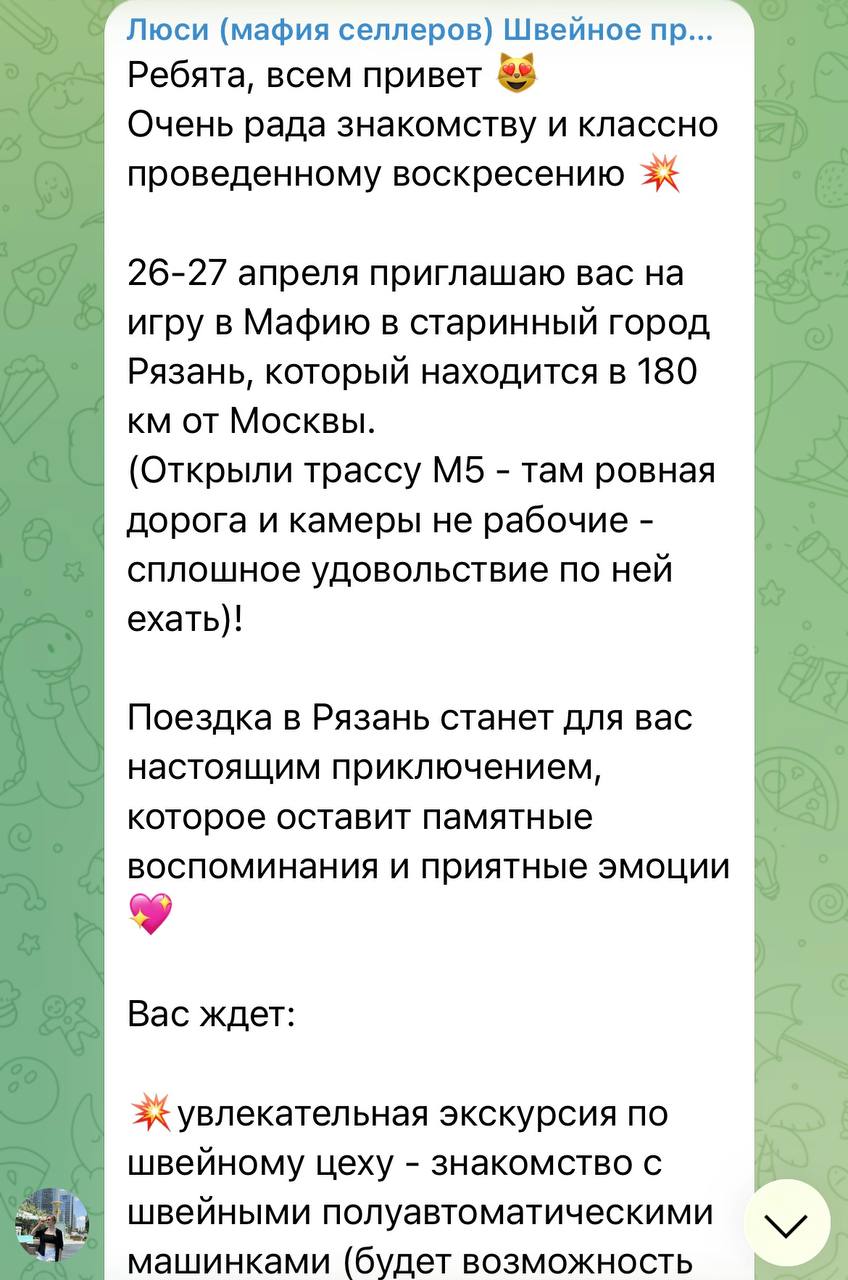 Люси (мафия селлеров) Швейное пр...
Ребята, всем привет 😻
Очень рада знакомству и классно проведенному воскресению 💥

26-27 апреля приглашаю вас на игру в Мафию в старинный город Рязань, который находится в 180 км от Москвы.
(Открыли трассу М5 - там ровная дорога и камеры не рабочие - сплошное удовольствие по ней ехать)!

Поездка в Рязань станет для вас настоящим приключением, которое оставит памятные воспоминания и приятные эмоции 💖

Вас ждет:

💥увлекательная экскурсия по швейному цеху - знакомство с швейными полуавтоматическими машинками (будет возможность